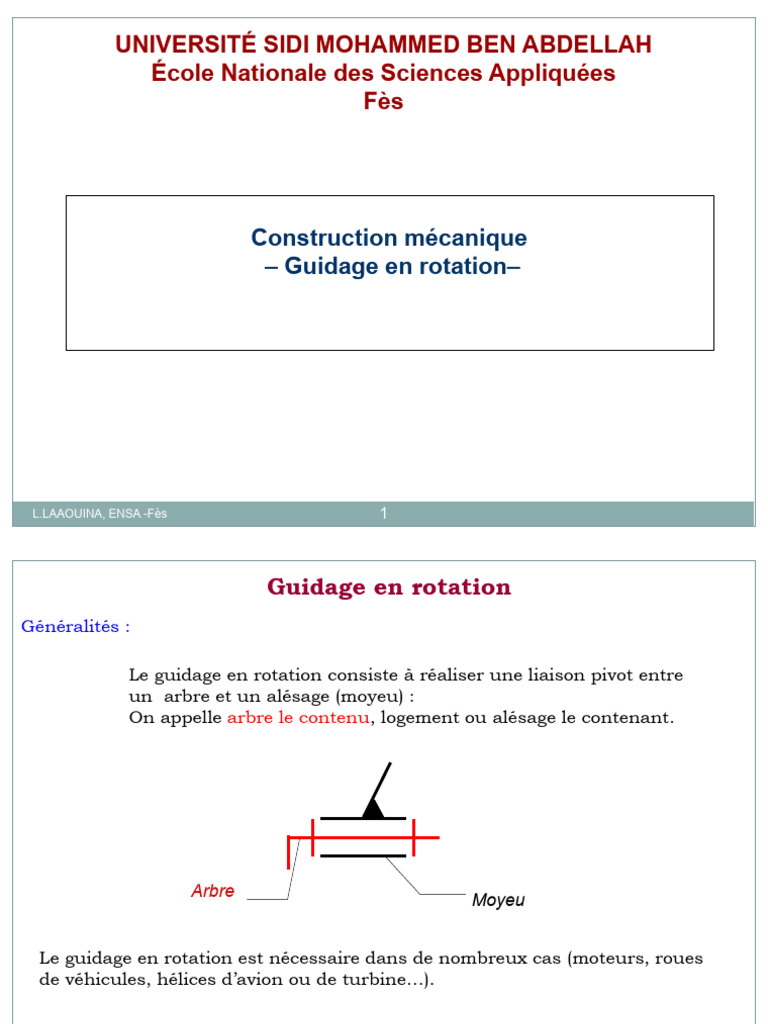 UNIVERSITÉ SIDI MOHAMMED BEN ABDELLAH
École Nationale des Sciences Appliquées
Fès

Construction mécanique
– Guidage en rotation–

L.LAAOUINA, ENSA -Fès

1

Guidage en rotation

Généralités :

Le guidage en rotation consiste à réaliser une liaison pivot entre un arbre et un alésage (moyeu) :
On appelle arbre le contenu, logement ou alésage le contenant.

Arbre

Moyeu

Le guidage en rotation est nécessaire dans de nombreux cas (moteurs, roues de véhicules, hélices d'avion ou de turbine…).